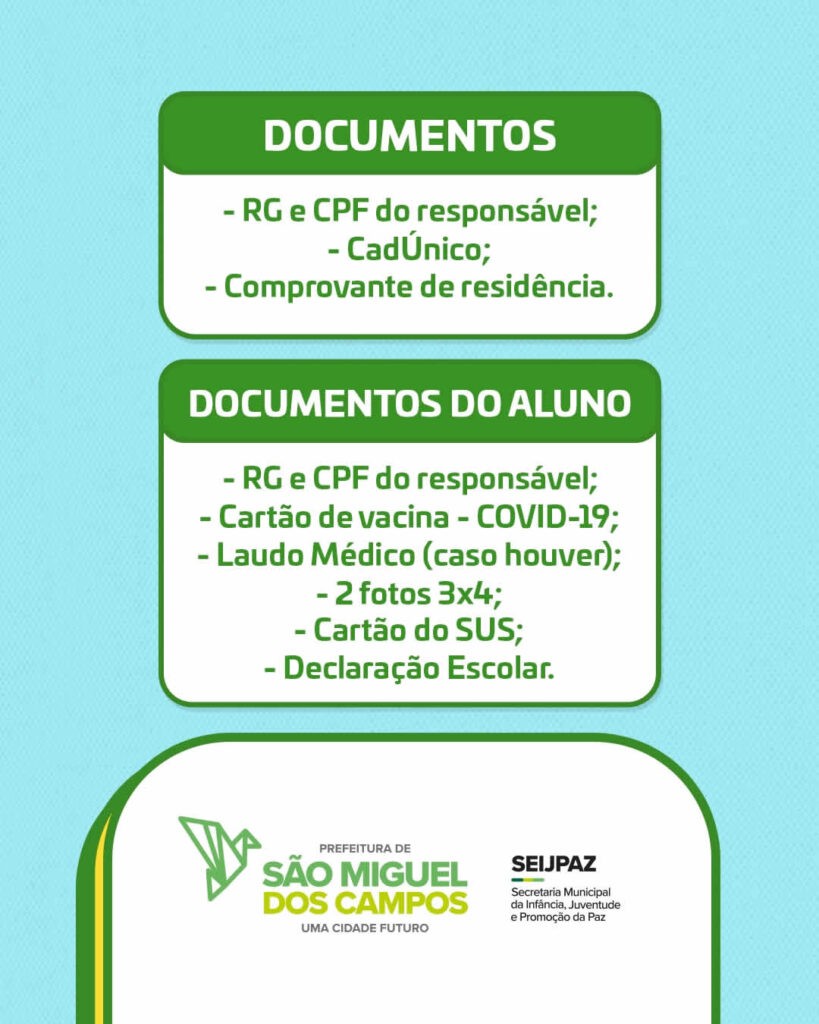 DOCUMENTOS

- RG e CPF do responsável;
- CadÚnico;
- Comprovante de residência.

DOCUMENTOS DO ALUNO

- RG e CPF do responsável;
- Cartão de vacina - COVID-19;
- Laudo Médico (caso houver);
- 2 fotos 3x4;
- Cartão do SUS;
- Declaração Escolar.

PREFEITURA DE
SÃO MIGUEL
DOS CAMPOS
UMA CIDADE FUTURO

SEIJPAZ
Secretaria Municipal da Infância, Juventude e Promoção da Paz